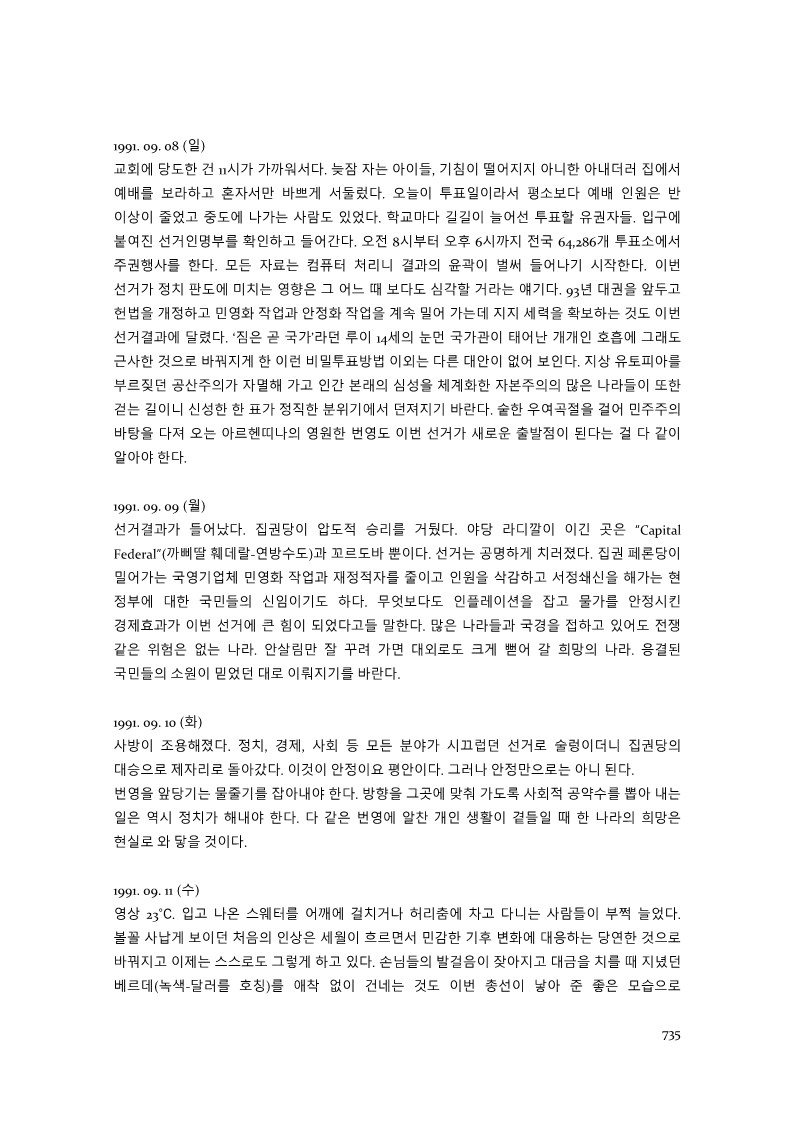 1991. 09. 08 (일)
교회에 당도한 건 11시가 가까워서다. 늦잠 자는 아이들, 기침이 떨어지지 아니한 아내더러 집에서 예배를 보라하고 혼자서만 바쁘게 서둘렀다. 오늘이 투표일이라서 평소보다 예배 인원은 반 이상이 줄었고 중도에 나가는 사람도 있었다. 학교마다 길길이 늘어선 투표할 유권자들. 입구에 붙여진 선거인명부를 확인하고 들어간다. 오전 8시부터 오후 6시까지 전국 64,286개 투표소에서 주권행사를 한다. 모든 자료는 컴퓨터 처리니 결과의 윤곽이 벌써 들어나기 시작한다. 이번 선거가 정치 판도에 미치는 영향은 그 어느 때 보다도 심각할 거라는 얘기다. 93년 대권을 앞두고 헌법을 개정하고 민영화 작업과 안정화 작업을 계속 밀어 가는데 지지 세력을 확보하는 것도 이번 선거결과에 달렸다. '짐은 곧 국가'라던 루이 14세의 눈먼 국가관이 태어난 개개인 호흡에 그래도 근사한 것으로 바꿔지게 한 이런 비밀투표방법 이외는 다른 대안이 없어 보인다. 지상 유토피아를 부르짖던 공산주의가 자멸해 가고 인간 본래의 심성을 체계화한 자본주의의 많은 나라들이 또한 걷는 길이니 신성한 한 표가 정직한 분위기에서 던져지기 바란다. 숱한 우여곡절을 걸어 민주주의 바탕을 다져 오는 아르헨띠나의 영원한 번영도 이번 선거가 새로운 출발점이 된다는 걸 다 같이 알아야 한다.

1991. 09. 09 (월)
선거결과가 들어났다. 집권당이 압도적 승리를 거뒀다. 야당 라디깔이 이긴 곳은 "Capital Federal"(까삐딸 훼데랄-연방수도)과 꼬르도바 뿐이다. 선거는 공명하게 치러졌다. 집권 페론당이 밀어가는 국영기업체 민영화 작업과 재정적자를 줄이고 인원을 삭감하고 서정쇄신을 해가는 현 정부에 대한 국민들의 신임이기도 하다. 무엇보다도 인플레이션을 잡고 물가를 안정시킨 경제효과가 이번 선거에 큰 힘이 되었다고들 말한다. 많은 나라들과 국경을 접하고 있어도 전쟁 같은 위험은 없는 나라. 안살림만 잘 꾸려 가면 대외로도 크게 뻗어 갈 희망의 나라. 응결된 국민들의 소원이 믿었던 대로 이뤄지기를 바란다.

1991. 09. 10 (화)
사방이 조용해졌다. 정치, 경제, 사회 등 모든 분야가 시끄럽던 선거로 술렁이더니 집권당의 대승으로 제자리로 돌아갔다. 이것이 안정이요 평안이다. 그러나 안정만으로는 아니 된다.
번영을 앞당기는 물줄기를 잡아내야 한다. 방향을 그곳에 맞춰 가도록 사회적 공약수를 뽑아 내는 일은 역시 정치가 해내야 한다. 다 같은 번영에 알찬 개인 생활이 곁들일 때 한 나라의 희망은 현실로 와 닿을 것이다.

1991. 09. 11 (수)
영상 23°C. 입고 나온 스웨터를 어깨에 걸치거나 허리춤에 차고 다니는 사람들이 부쩍 늘었다. 볼꼴 사납게 보이던 처음의 인상은 세월이 흐르면서 민감한 기후 변화에 대응하는 당연한 것으로 바꿔지고 이제는 스스로도 그렇게 하고 있다. 손님들의 발걸음이 잦아지고 대금을 치를 때 지녔던 베르데(녹색-달러를 호칭)를 애착 없이 건네는 것도 이번 총선이 낳아 준 좋은 모습으로

735